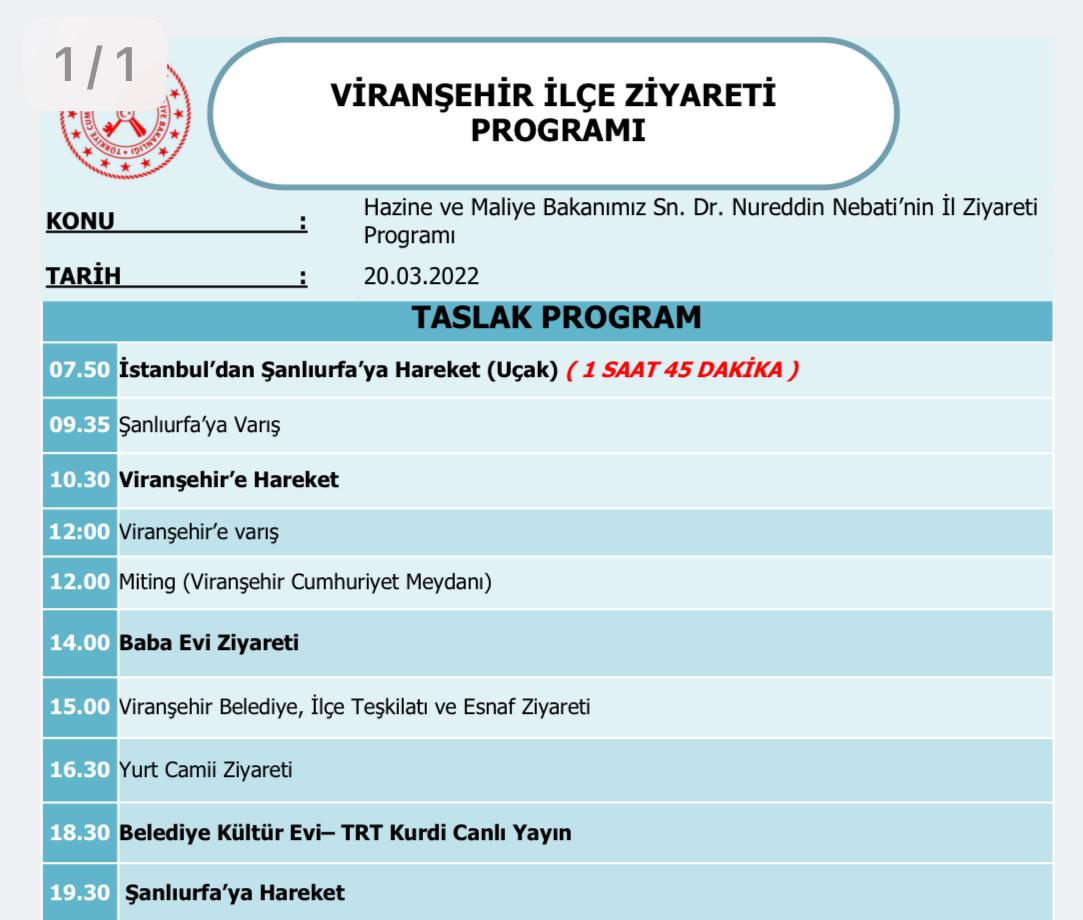 1 / 1

VİRANŞEHİR İLÇE ZİYARETİ PROGRAMI

KONU : Hazine ve Maliye Bakanımız Sn. Dr. Nureddin Nebati'nin İl Ziyareti Programı

TARİH : 20.03.2022

TASLAK PROGRAM

| | |
|---|---|
| 07.50 | İstanbul'dan Şanlıurfa'ya Hareket (Uçak) ( 1 SAAT 45 DAKİKA ) |
| 09.35 | Şanlıurfa'ya Varış |
| 10.30 | Viranşehir'e Hareket |
| 12:00 | Viranşehir'e varış |
| 12.00 | Miting (Viranşehir Cumhuriyet Meydanı) |
| 14.00 | Baba Evi Ziyareti |
| 15.00 | Viranşehir Belediye, İlçe Teşkilatı ve Esnaf Ziyareti |
| 16.30 | Yurt Camii Ziyareti |
| 18.30 | Belediye Kültür Evi– TRT Kurdi Canlı Yayın |
| 19.30 | Şanlıurfa'ya Hareket |